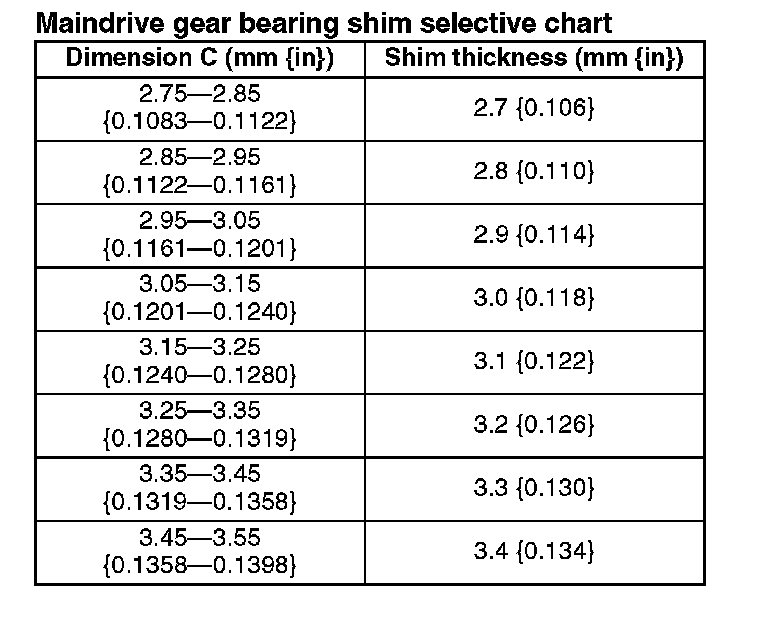 Maindrive gear bearing shim selective chart

| Dimension C (mm {in}) | Shim thickness (mm {in}) |
|---|---|
| 2.75—2.85 {0.1083—0.1122} | 2.7 {0.106} |
| 2.85—2.95 {0.1122—0.1161} | 2.8 {0.110} |
| 2.95—3.05 {0.1161—0.1201} | 2.9 {0.114} |
| 3.05—3.15 {0.1201—0.1240} | 3.0 {0.118} |
| 3.15—3.25 {0.1240—0.1280} | 3.1 {0.122} |
| 3.25—3.35 {0.1280—0.1319} | 3.2 {0.126} |
| 3.35—3.45 {0.1319—0.1358} | 3.3 {0.130} |
| 3.45—3.55 {0.1358—0.1398} | 3.4 {0.134} |